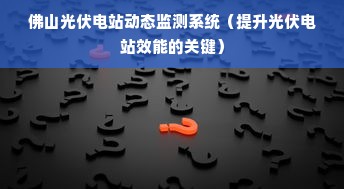 佛山光伏电站动态监测系统（提升光伏电站效能的关键）